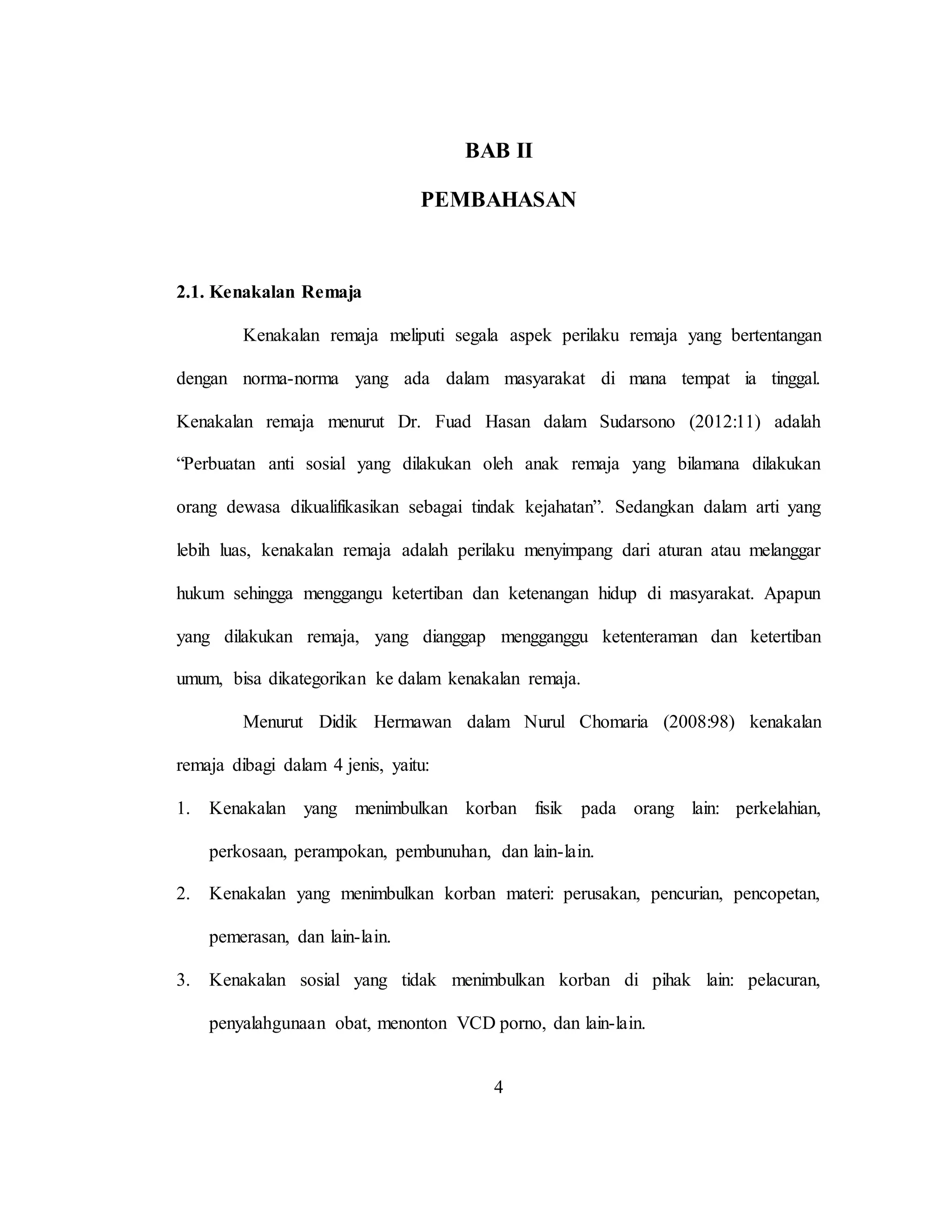 BAB II

PEMBAHASAN

2.1. Kenakalan Remaja

Kenakalan remaja meliputi segala aspek perilaku remaja yang bertentangan dengan norma-norma yang ada dalam masyarakat di mana tempat ia tinggal. Kenakalan remaja menurut Dr. Fuad Hasan dalam Sudarsono (2012:11) adalah “Perbuatan anti sosial yang dilakukan oleh anak remaja yang bilamana dilakukan orang dewasa dikualifikasikan sebagai tindak kejahatan”. Sedangkan dalam arti yang lebih luas, kenakalan remaja adalah perilaku menyimpang dari aturan atau melanggar hukum sehingga menggangu ketertiban dan ketenangan hidup di masyarakat. Apapun yang dilakukan remaja, yang dianggap mengganggu ketenteraman dan ketertiban umum, bisa dikategorikan ke dalam kenakalan remaja.

Menurut Didik Hermawan dalam Nurul Chomaria (2008:98) kenakalan remaja dibagi dalam 4 jenis, yaitu:

1. Kenakalan yang menimbulkan korban fisik pada orang lain: perkelahian, perkosaan, perampokan, pembunuhan, dan lain-lain.

2. Kenakalan yang menimbulkan korban materi: perusakan, pencurian, pencopetan, pemerasan, dan lain-lain.

3. Kenakalan sosial yang tidak menimbulkan korban di pihak lain: pelacuran, penyalahgunaan obat, menonton VCD porno, dan lain-lain.

4